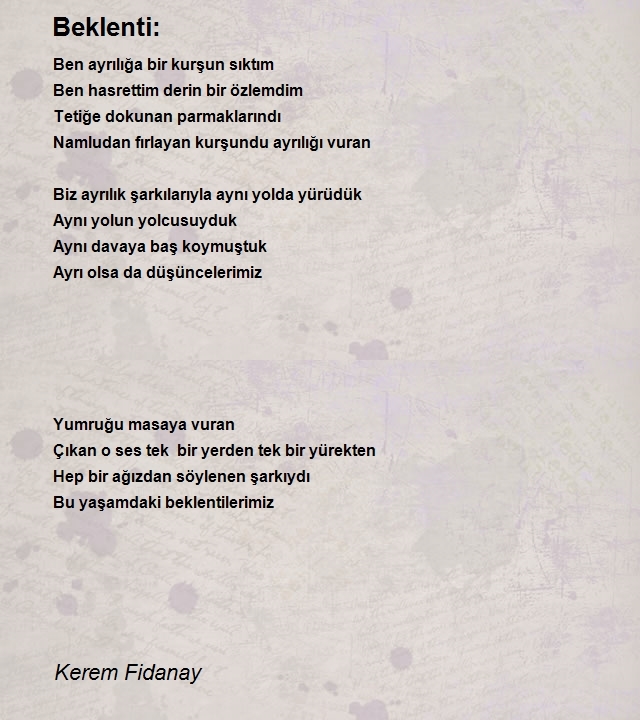 Beklenti:

Ben ayrılığa bir kurşun sıktım
Ben hasrettim derin bir özlemdim
Tetiğe dokunan parmaklarındı
Namludan fırlayan kurşundu ayrılığı vuran

Biz ayrılık şarkılarıyla aynı yolda yürüdük
Aynı yolun yolcusuyduk
Aynı davaya baş koymuştuk
Ayrı olsa da düşüncelerimiz

Yumruğu masaya vuran
Çıkan o ses tek bir yerden tek bir yürekten
Hep bir ağızdan söylenen şarkıydı
Bu yaşamdaki beklentilerimiz

Kerem Fidanay